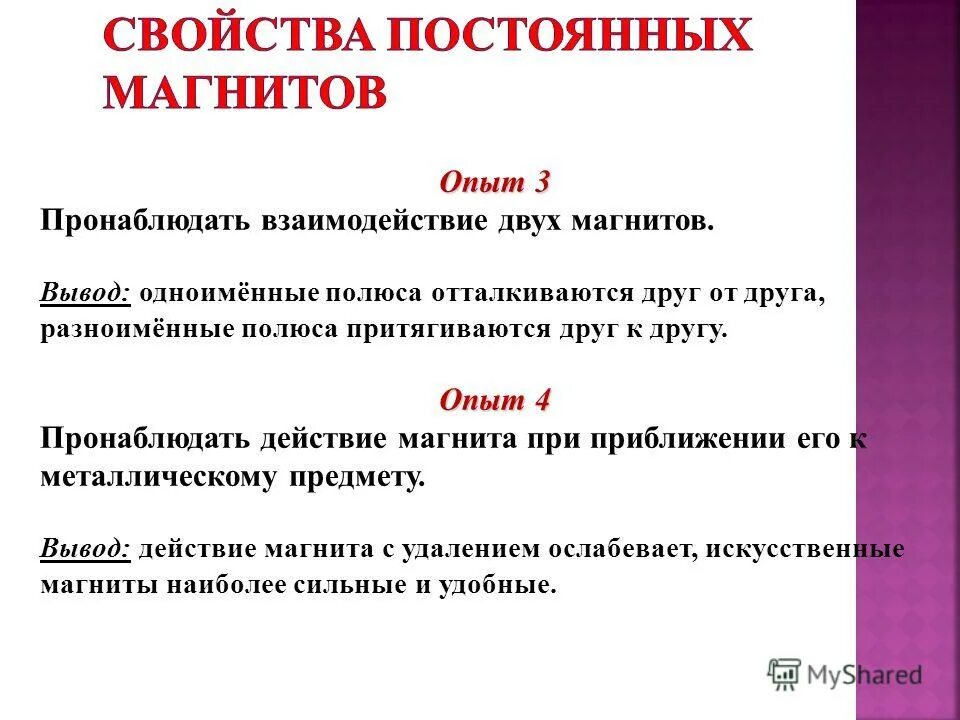 СВОЙСТВА ПОСТОЯННЫХ МАГНИТОВ

Опыт 3

Пронаблюдать взаимодействие двух магнитов.

Вывод: одноимённые полюса отталкиваются друг от друга, разноимённые полюса притягиваются друг к другу.

Опыт 4

Пронаблюдать действие магнита при приближении его к металлическому предмету.

Вывод: действие магнита с удалением ослабевает, искусственные магниты наиболее сильные и удобные.

MyShared